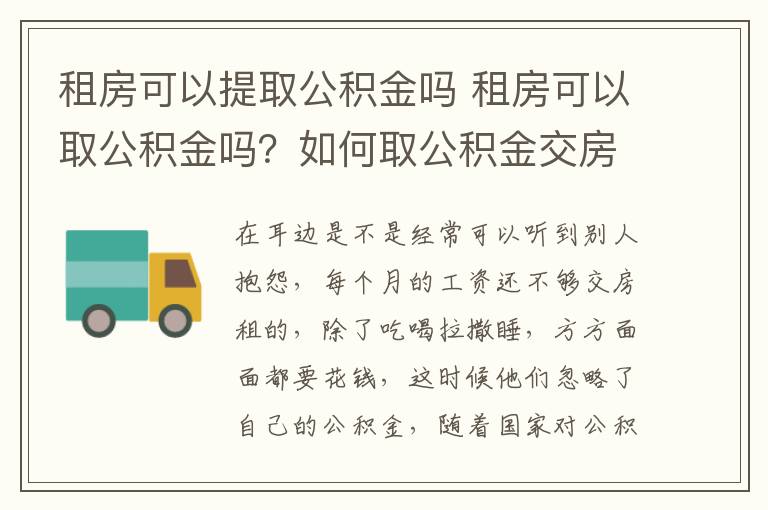 租房可以提取公积金吗 租房可以取公积金吗？如何取公积金交房

在耳边是不是经常可以听到别人抱怨，每个月的工资还不够交房租的，除了吃喝拉撒睡，方方面面都要花钱，这时候他们忽略了自己的公积金，随着国家对公积